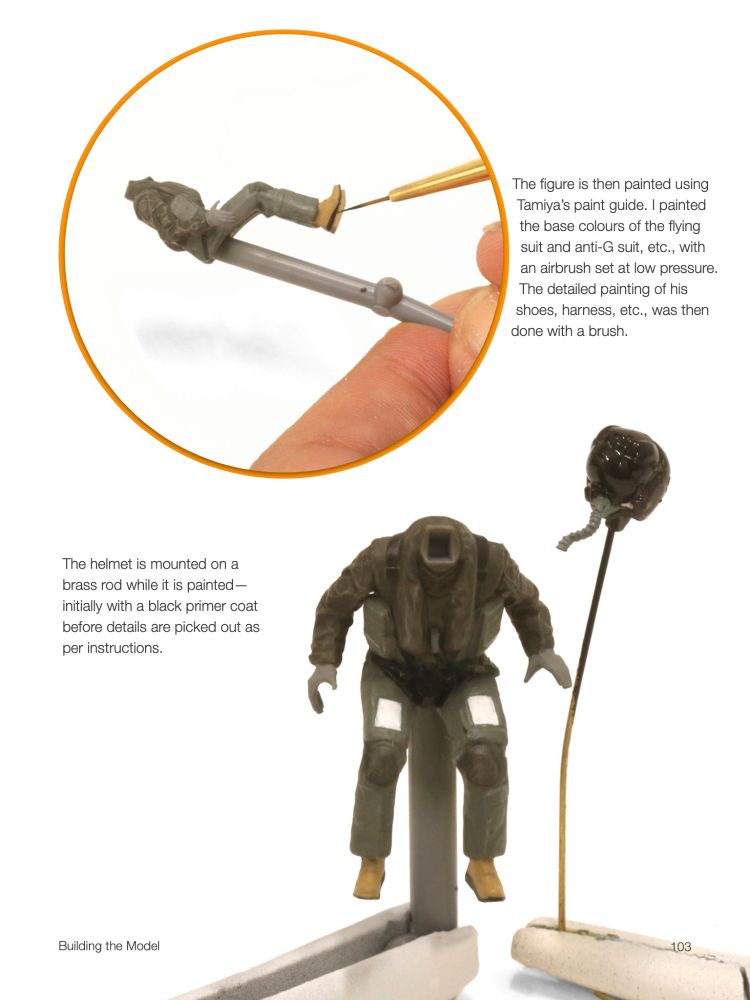 The figure is then painted using Tamiya's paint guide. I painted the base colours of the flying suit and anti-G suit, etc., with an airbrush set at low pressure. The detailed painting of his shoes, harness, etc., was then done with a brush.

The helmet is mounted on a brass rod while it is painted—initially with a black primer coat before details are picked out as per instructions.

Building the Model

103